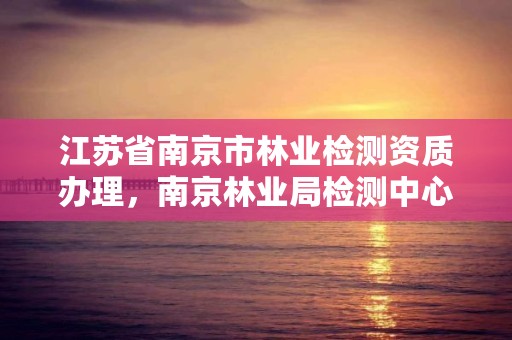 江苏省南京市林业检测资质办理，南京林业局检测中心